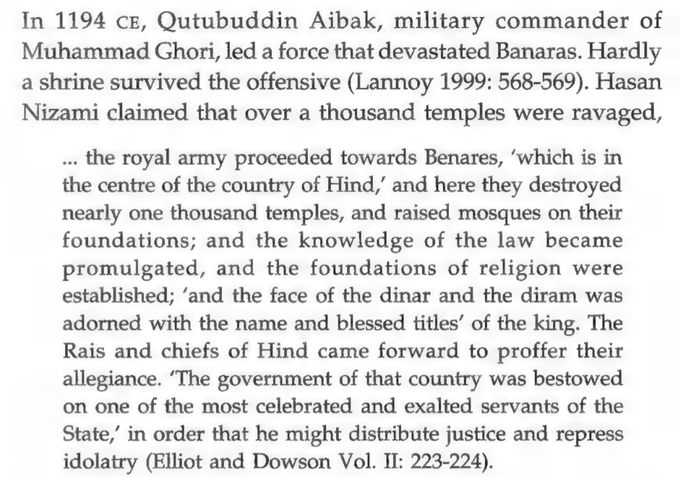 In 1194 CE, Qutubuddin Aibak, military commander of Muhammad Ghori, led a force that devastated Banaras. Hardly a shrine survived the offensive (Lannoy 1999: 568-569). Hasan Nizami claimed that over a thousand temples were ravaged,

... the royal army proceeded towards Benares, 'which is in the centre of the country of Hind,' and here they destroyed nearly one thousand temples, and raised mosques on their foundations; and the knowledge of the law became promulgated, and the foundations of religion were established; 'and the face of the dinar and the diram was adorned with the name and blessed titles' of the king. The Rais and chiefs of Hind came forward to proffer their allegiance. 'The government of that country was bestowed on one of the most celebrated and exalted servants of the State,' in order that he might distribute justice and repress idolatry (Elliot and Dowson Vol. II: 223-224).